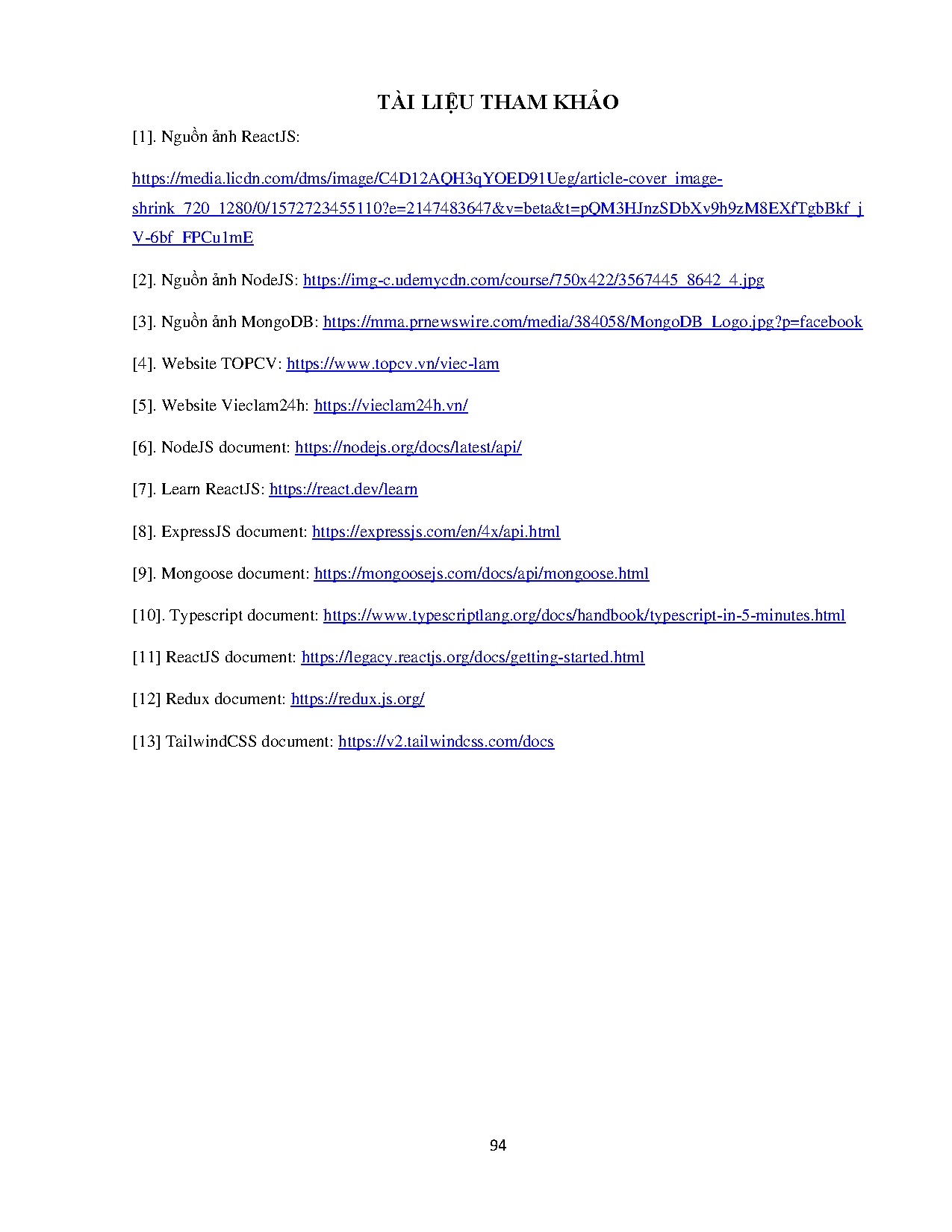 TÀI LIỆU THAM KHẢO

[1]. Nguồn ảnh ReactJS:

https://media.licdn.com/dms/image/C4D12AQH3qYOED91Ueg/article-cover_image-shrink_720_1280/0/1572723455110?e=2147483647&v=beta&t=pQM3HJnzSDbXv9h9zM8EXfTgbBkf_jV-6bf_FPCu1mE

[2]. Nguồn ảnh NodeJS: https://img-c.udemycdn.com/course/750x422/3567445_8642_4.jpg

[3]. Nguồn ảnh MongoDB: https://mma.prnewswire.com/media/384058/MongoDB_Logo.jpg?p=facebook

[4]. Website TOPCV: https://www.topcv.vn/viec-lam

[5]. Website Vieclam24h: https://vieclam24h.vn/

[6]. NodeJS document: https://nodejs.org/docs/latest/api/

[7]. Learn ReactJS: https://react.dev/learn

[8]. ExpressJS document: https://expressjs.com/en/4x/api.html

[9]. Mongoose document: https://mongoosejs.com/docs/api/mongoose.html

[10]. Typescript document: https://www.typescriptlang.org/docs/handbook/typescript-in-5-minutes.html

[11] ReactJS document: https://legacy.reactjs.org/docs/getting-started.html

[12] Redux document: https://redux.js.org/

[13] TailwindCSS document: https://v2.tailwindcss.com/docs

94